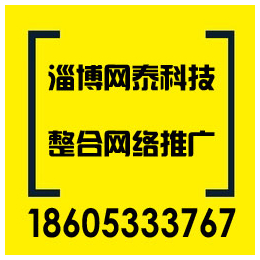 淄博网泰科技

整合网络推广

18605333767